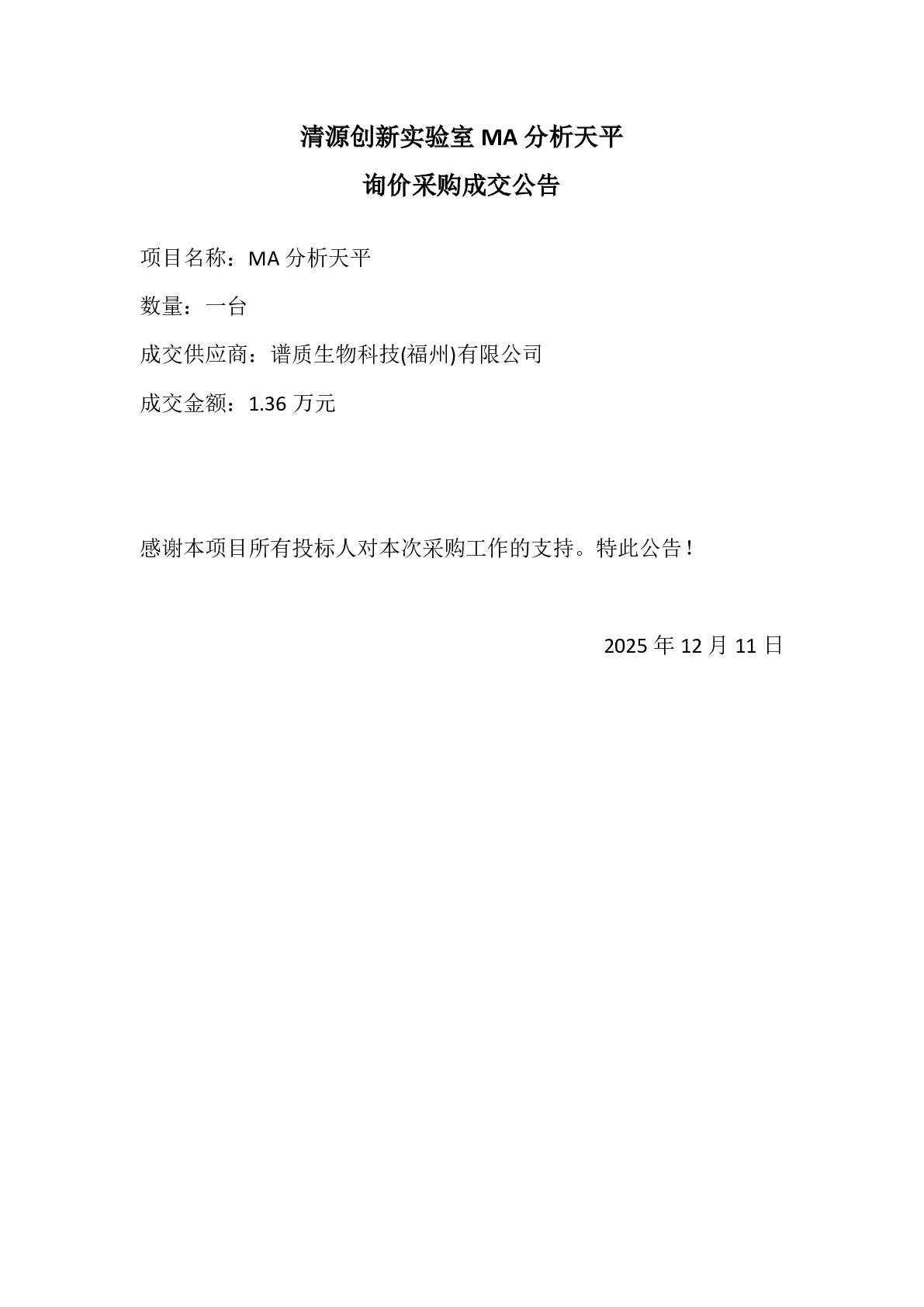 清源创新实验室 MA 分析天平
询价采购成交公告

项目名称：MA 分析天平

数量：一台

成交供应商：谱质生物科技(福州)有限公司

成交金额：1.36 万元

感谢本项目所有投标人对本次采购工作的支持。特此公告！

2025 年 12 月 11 日